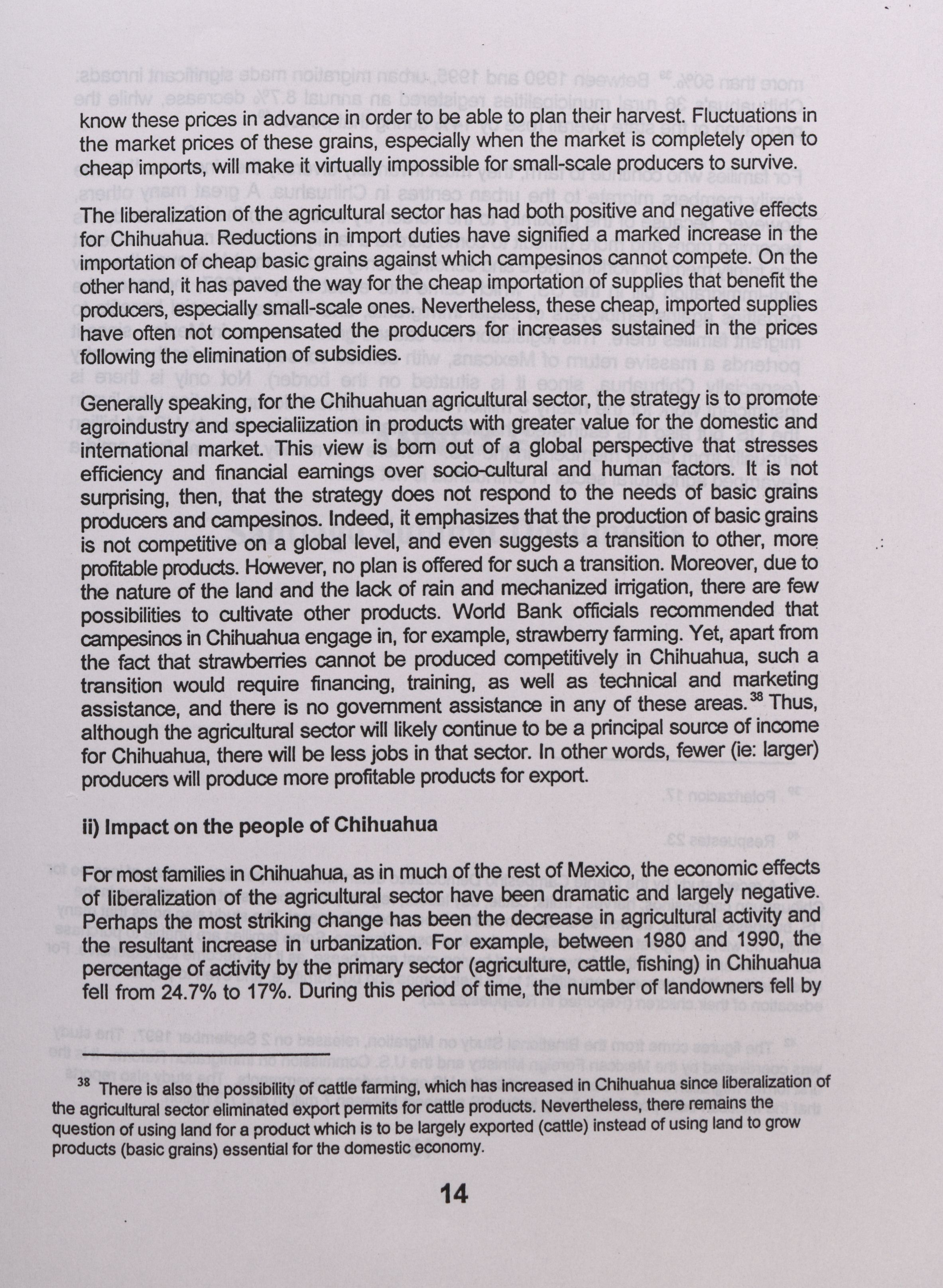 know these prices in advance in order to be able to plan their harvest. Fluctuations in the market prices of these grains, especially when the market is completely open to cheap imports, will make it virtually impossible for small-scale producers to survive.

The liberalization of the agricultural sector has had both positive and negative effects for Chihuahua. Reductions in import duties have signified a marked increase in the importation of cheap basic grains against which campesinos cannot compete. On the other hand, it has paved the way for the cheap importation of supplies that benefit the producers, especially small-scale ones. Nevertheless, these cheap, imported supplies have often not compensated the producers for increases sustained in the prices following the elimination of subsidies.

Generally speaking, for the Chihuahuan agricultural sector, the strategy is to promote agroindustry and specialiization in products with greater value for the domestic and international market. This view is born out of a global perspective that stresses efficiency and financial earnings over socio-cultural and human factors. It is not surprising, then, that the strategy does not respond to the needs of basic grains producers and campesinos. Indeed, it emphasizes that the production of basic grains is not competitive on a global level, and even suggests a transition to other, more profitable products. However, no plan is offered for such a transition. Moreover, due to the nature of the land and the lack of rain and mechanized irrigation, there are few possibilities to cultivate other products. World Bank officials recommended that campesinos in Chihuahua engage in, for example, strawberry farming. Yet, apart from the fact that strawberries cannot be produced competitively in Chihuahua, such a transition would require financing, training, as well as technical and marketing assistance, and there is no government assistance in any of these areas.$^{38}$ Thus, although the agricultural sector will likely continue to be a principal source of income for Chihuahua, there will be less jobs in that sector. In other words, fewer (ie: larger) producers will produce more profitable products for export.

ii) Impact on the people of Chihuahua

For most families in Chihuahua, as in much of the rest of Mexico, the economic effects of liberalization of the agricultural sector have been dramatic and largely negative. Perhaps the most striking change has been the decrease in agricultural activity and the resultant increase in urbanization. For example, between 1980 and 1990, the percentage of activity by the primary sector (agriculture, cattle, fishing) in Chihuahua fell from 24.7% to 17%. During this period of time, the number of landowners fell by

$^{38}$ There is also the possibility of cattle farming, which has increased in Chihuahua since liberalization of the agricultural sector eliminated export permits for cattle products. Nevertheless, there remains the question of using land for a product which is to be largely exported (cattle) instead of using land to grow products (basic grains) essential for the domestic economy.

14